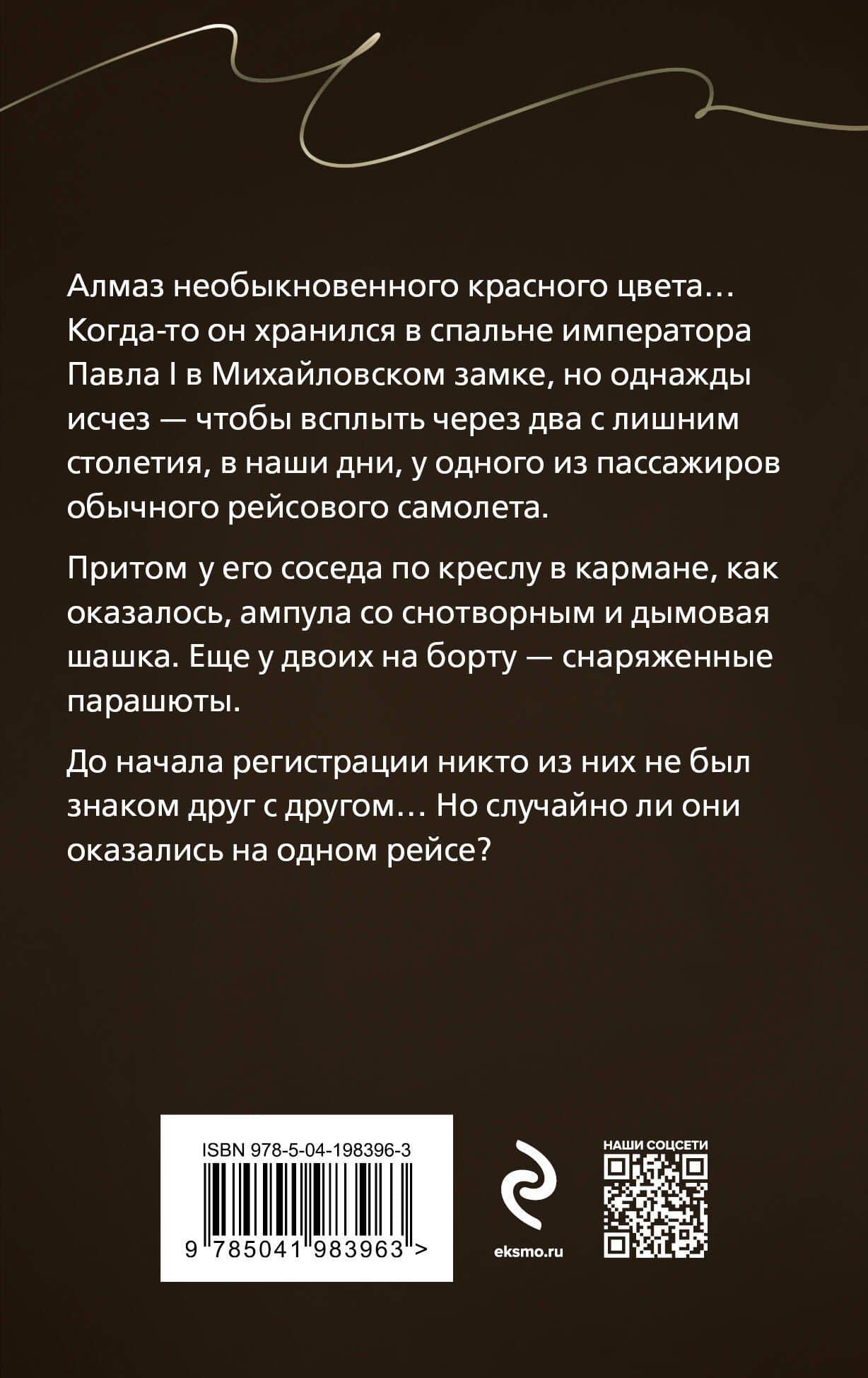 Алмаз необыкновенного красного цвета… Когда-то он хранился в спальне императора Павла I в Михайловском замке, но однажды исчез — чтобы всплыть через два с лишним столетия, в наши дни, у одного из пассажиров обычного рейсового самолета.

Притом у его соседа по креслу в кармане, как оказалось, ампула со снотворным и дымовая шашка. Еще у двоих на борту — снаряженные парашюты.

До начала регистрации никто из них не был знаком друг с другом… Но случайно ли они оказались на одном рейсе?

ISBN 978-5-04-198396-3

9 785041 983963 >

eksmo.ru

НАШИ СОЦСЕТИ